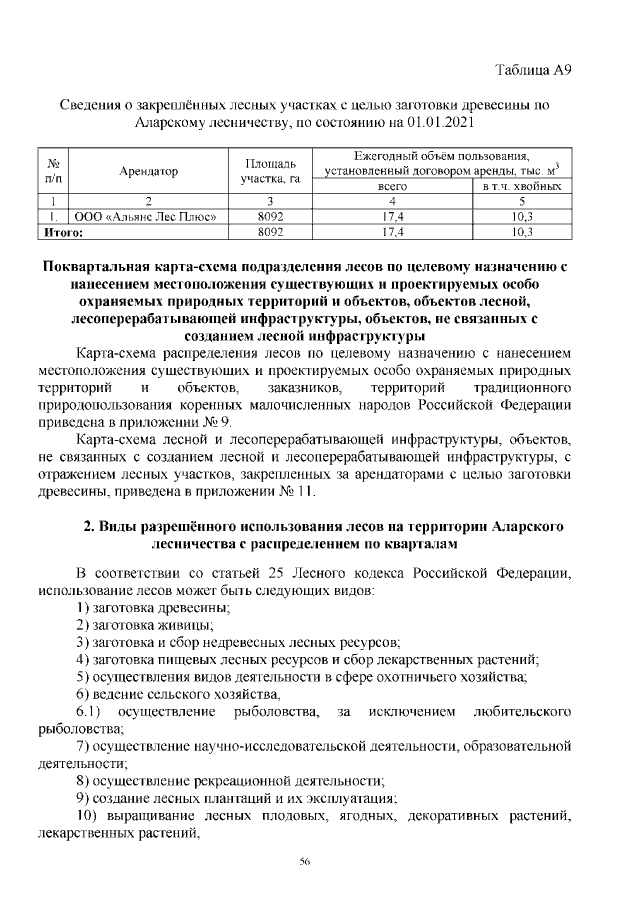 Таблица А9

Сведения о закреплённых лесных участках с целью заготовки древесины по Аларскому лесничеству, по состоянию на 01.01.2021

| № п/п | Арендатор | Площадь участка, га | Ежегодный объём пользования, установленный договором аренды, тыс. $м^3$ | |
|---|---|---|---|---|
| | | | всего | в т.ч. хвойных |
| 1 | 2 | 3 | 4 | 5 |
| 1. | ООО «Альянс Лес Плюс» | 8092 | 17,4 | 10,3 |
| Итого: | | 8092 | 17,4 | 10,3 |

Поквартальная карта-схема подразделения лесов по целевому назначению с нанесением местоположения существующих и проектируемых особо охраняемых природных территорий и объектов, объектов лесной, лесоперерабатывающей инфраструктуры, объектов, не связанных с созданием лесной инфраструктуры

Карта-схема распределения лесов по целевому назначению с нанесением местоположения существующих и проектируемых особо охраняемых природных территорий и объектов, заказников, территорий традиционного природопользования коренных малочисленных народов Российской Федерации приведена в приложении № 9.

Карта-схема лесной и лесоперерабатывающей инфраструктуры, объектов, не связанных с созданием лесной и лесоперерабатывающей инфраструктуры, с отражением лесных участков, закрепленных за арендаторами с целью заготовки древесины, приведена в приложении № 11.

2. Виды разрешённого использования лесов на территории Аларского лесничества с распределением по кварталам

В соответствии со статьей 25 Лесного кодекса Российской Федерации, использование лесов может быть следующих видов:

1) заготовка древесины;

2) заготовка живицы;

3) заготовка и сбор недревесных лесных ресурсов;

4) заготовка пищевых лесных ресурсов и сбор лекарственных растений;

5) осуществления видов деятельности в сфере охотничьего хозяйства;

6) ведение сельского хозяйства,

6.1) осуществление рыболовства, за исключением любительского рыболовства;

7) осуществление научно-исследовательской деятельности, образовательной деятельности;

8) осуществление рекреационной деятельности;

9) создание лесных плантаций и их эксплуатация;

10) выращивание лесных плодовых, ягодных, декоративных растений, лекарственных растений,

56